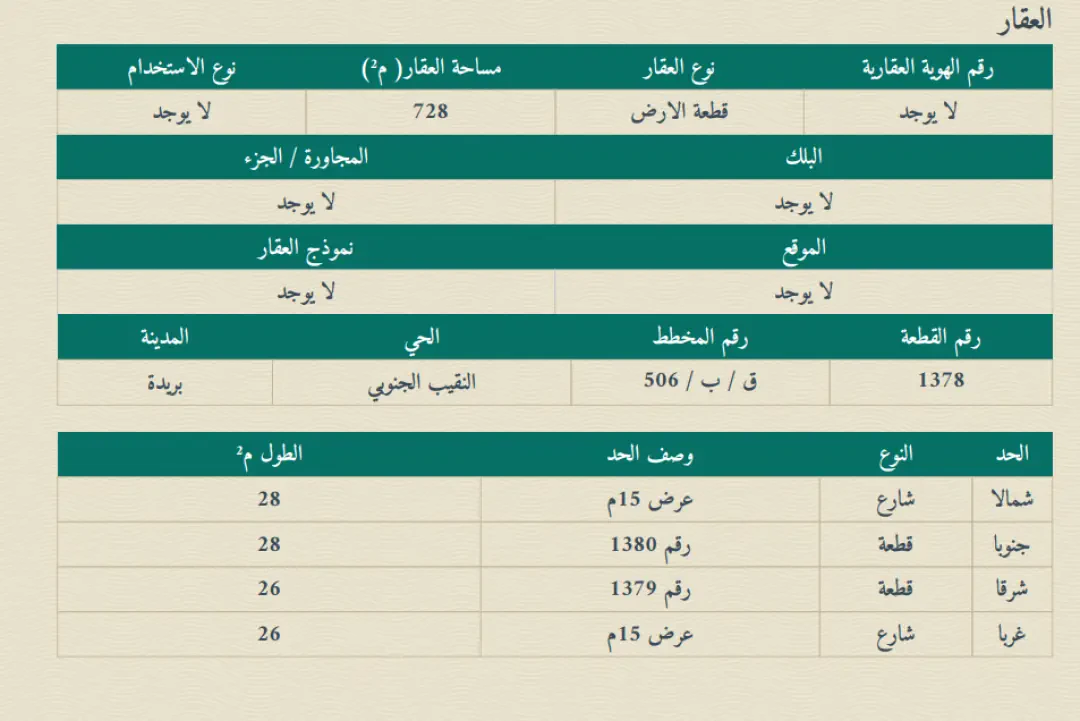 العقار

| رقم الهوية العقارية | نوع العقار | مساحة العقار( م²) | نوع الاستخدام |
|---|---|---|---|
| لا يوجد | قطعة الارض | 728 | لا يوجد |

| البلك | المجاورة / الجزء |
|---|---|
| لا يوجد | لا يوجد |

| الموقع | نموذج العقار |
|---|---|
| لا يوجد | لا يوجد |

| رقم القطعة | رقم المخطط | الحي | المدينة |
|---|---|---|---|
| 1378 | ق / ب / 506 | النقيب الجنوبي | بريدة |

| الحد | النوع | وصف الحد | الطول م² |
|---|---|---|---|
| شمالا | شارع | عرض 15م | 28 |
| جنوبا | قطعة | رقم 1380 | 28 |
| شرقا | قطعة | رقم 1379 | 26 |
| غربا | شارع | عرض 15م | 26 |